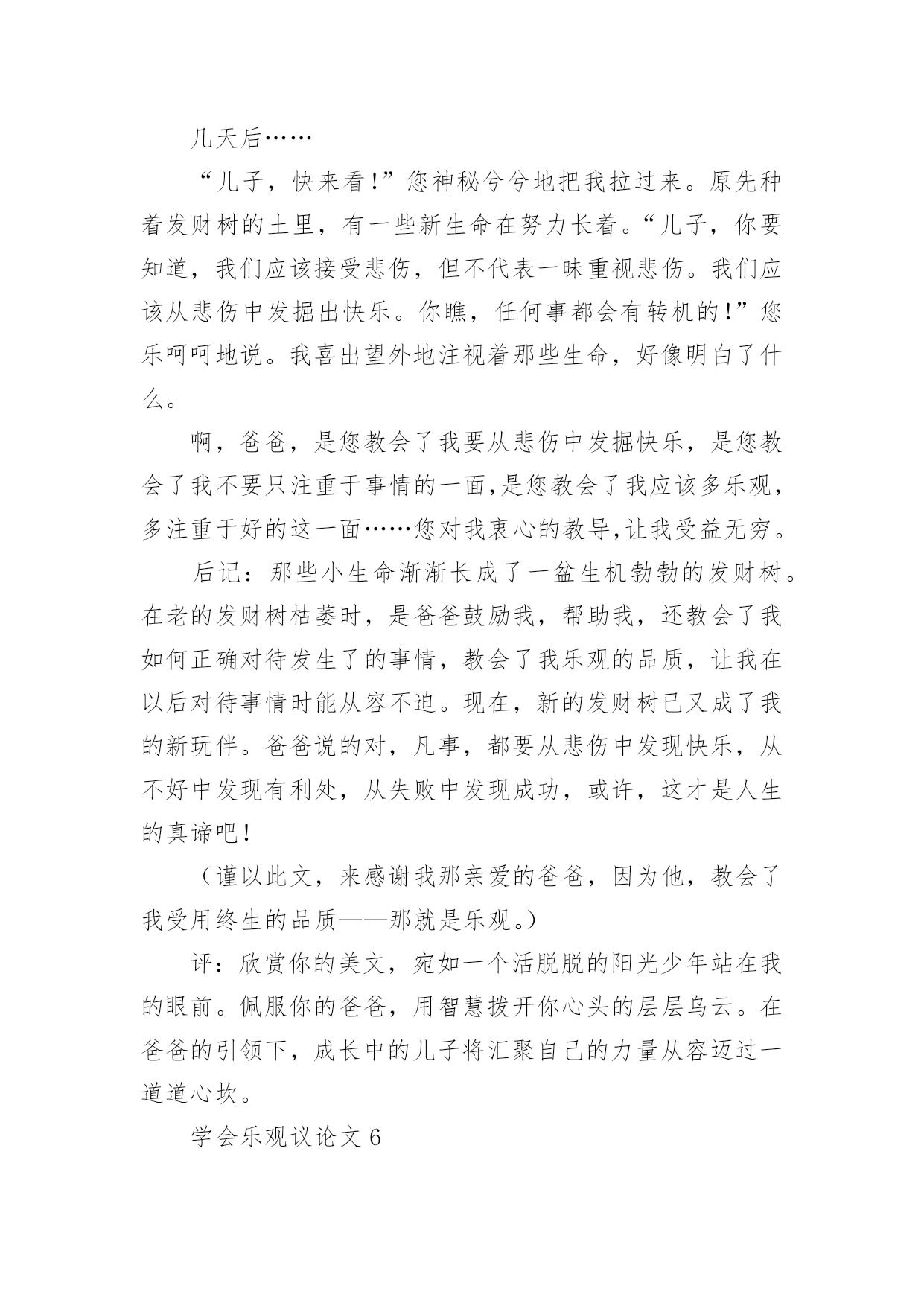 几天后……

“儿子，快来看!”您神秘兮兮地把我拉过来。原先种着发财树的土里，有一些新生命在努力长着。“儿子，你要知道，我们应该接受悲伤，但不代表一昧重视悲伤。我们应该从悲伤中发掘出快乐。你瞧，任何事都会有转机的!”您乐呵呵地说。我喜出望外地注视着那些生命，好像明白了什么。

啊，爸爸，是您教会了我要从悲伤中发掘快乐，是您教会了我不要只注重于事情的一面,是您教会了我应该多乐观，多注重于好的这一面……您对我衷心的教导,让我受益无穷。

后记：那些小生命渐渐长成了一盆生机勃勃的发财树。在老的发财树枯萎时，是爸爸鼓励我，帮助我，还教会了我如何正确对待发生了的事情，教会了我乐观的品质，让我在以后对待事情时能从容不迫。现在，新的发财树已又成了我的新玩伴。爸爸说的对，凡事，都要从悲伤中发现快乐，从不好中发现有利处，从失败中发现成功，或许，这才是人生的真谛吧!

（谨以此文，来感谢我那亲爱的爸爸，因为他，教会了我受用终生的品质——那就是乐观。）

评：欣赏你的美文，宛如一个活脱脱的阳光少年站在我的眼前。佩服你的爸爸，用智慧拨开你心头的层层乌云。在爸爸的引领下，成长中的儿子将汇聚自己的力量从容迈过一道道心坎。

学会乐观议论文 6